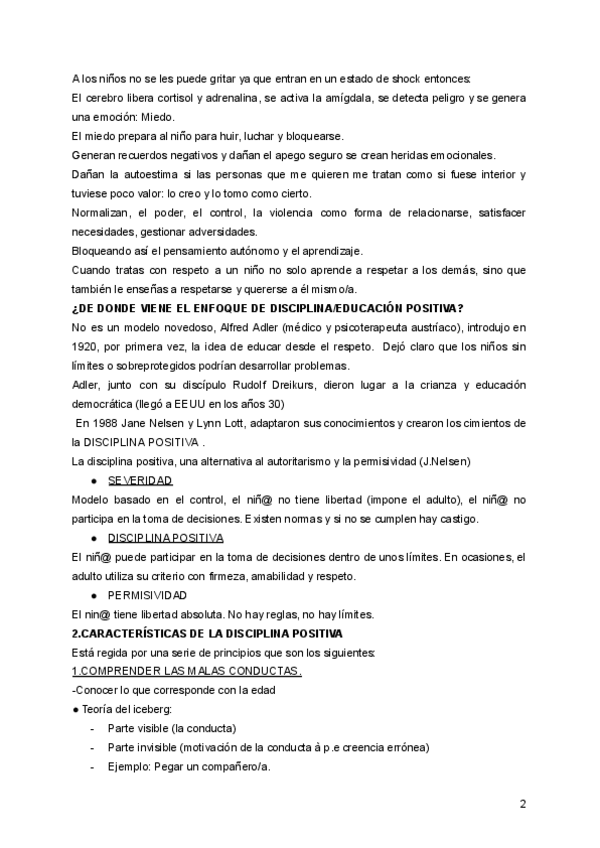 A los niños no se les puede gritar ya que entran en un estado de shock entonces:

El cerebro libera cortisol y adrenalina, se activa la amígdala, se detecta peligro y se genera una emoción: Miedo.

El miedo prepara al niño para huir, luchar y bloquearse.

Generan recuerdos negativos y dañan el apego seguro se crean heridas emocionales.

Dañan la autoestima si las personas que me quieren me tratan como si fuese interior y tuviese poco valor: lo creo y lo tomo como cierto.

Normalizan, el poder, el control, la violencia como forma de relacionarse, satisfacer necesidades, gestionar adversidades.

Bloqueando así el pensamiento autónomo y el aprendizaje.

Cuando tratas con respeto a un niño no solo aprende a respetar a los demás, sino que también le enseñas a respetarse y quererse a él mismo/a.

¿DE DONDE VIENE EL ENFOQUE DE DISCIPLINA/EDUCACIÓN POSITIVA?

No es un modelo novedoso, Alfred Adler (médico y psicoterapeuta austríaco), introdujo en 1920, por primera vez, la idea de educar desde el respeto. Dejó claro que los niños sin límites o sobreprotegidos podrían desarrollar problemas.

Adler, junto con su discípulo Rudolf Dreikurs, dieron lugar a la crianza y educación democrática (llegó a EEUU en los años 30)

En 1988 Jane Nelsen y Lynn Lott, adaptaron sus conocimientos y crearon los cimientos de la DISCIPLINA POSITIVA .

La disciplina positiva, una alternativa al autoritarismo y la permisividad (J.Nelsen)

● SEVERIDAD

Modelo basado en el control, el niñ@ no tiene libertad (impone el adulto), el niñ@ no participa en la toma de decisiones. Existen normas y si no se cumplen hay castigo.

● DISCIPLINA POSITIVA

El niñ@ puede participar en la toma de decisiones dentro de unos límites. En ocasiones, el adulto utiliza su criterio con firmeza, amabilidad y respeto.

● PERMISIVIDAD

El nin@ tiene libertad absoluta. No hay reglas, no hay límites.

2.CARACTERÍSTICAS DE LA DISCIPLINA POSITIVA

Está regida por una serie de principios que son los siguientes:

1.COMPRENDER LAS MALAS CONDUCTAS.

-Conocer lo que corresponde con la edad

● Teoría del iceberg:

- Parte visible (la conducta)
- Parte invisible (motivación de la conducta à p.e creencia errónea)
- Ejemplo: Pegar un compañero/a.

2